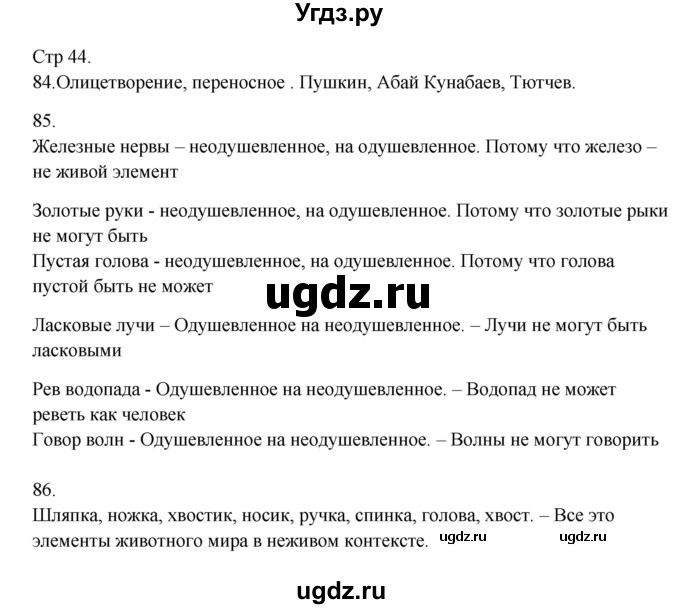 Угдз.ру

Стр 44.
84.Олицетворение, переносное . Пушкин, Абай Кунабаев, Тютчев.

85.
Железные нервы – неодушевленное, на одушевленное. Потому что железо – не живой элемент

Золотые руки - неодушевленное, на одушевленное. Потому что золотые рыки не могут быть
Пустая голова - неодушевленное, на одушевленное. Потому что голова пустой быть не может

ugdz.ru

Ласковые лучи – Одушевленное на неодушевленное. – Лучи не могут быть ласковыми

Рев водопада - Одушевленное на неодушевленное. – Водопад не может реветь как человек
Говор волн - Одушевленное на неодушевленное. – Волны не могут говорить

86.
Шляпка, ножка, хвостик, носик, ручка, спинка, голова, хвост. – Все это элементы животного мира в неживом контексте.

ugdz.ru ugdz.ru

ugdz.ru